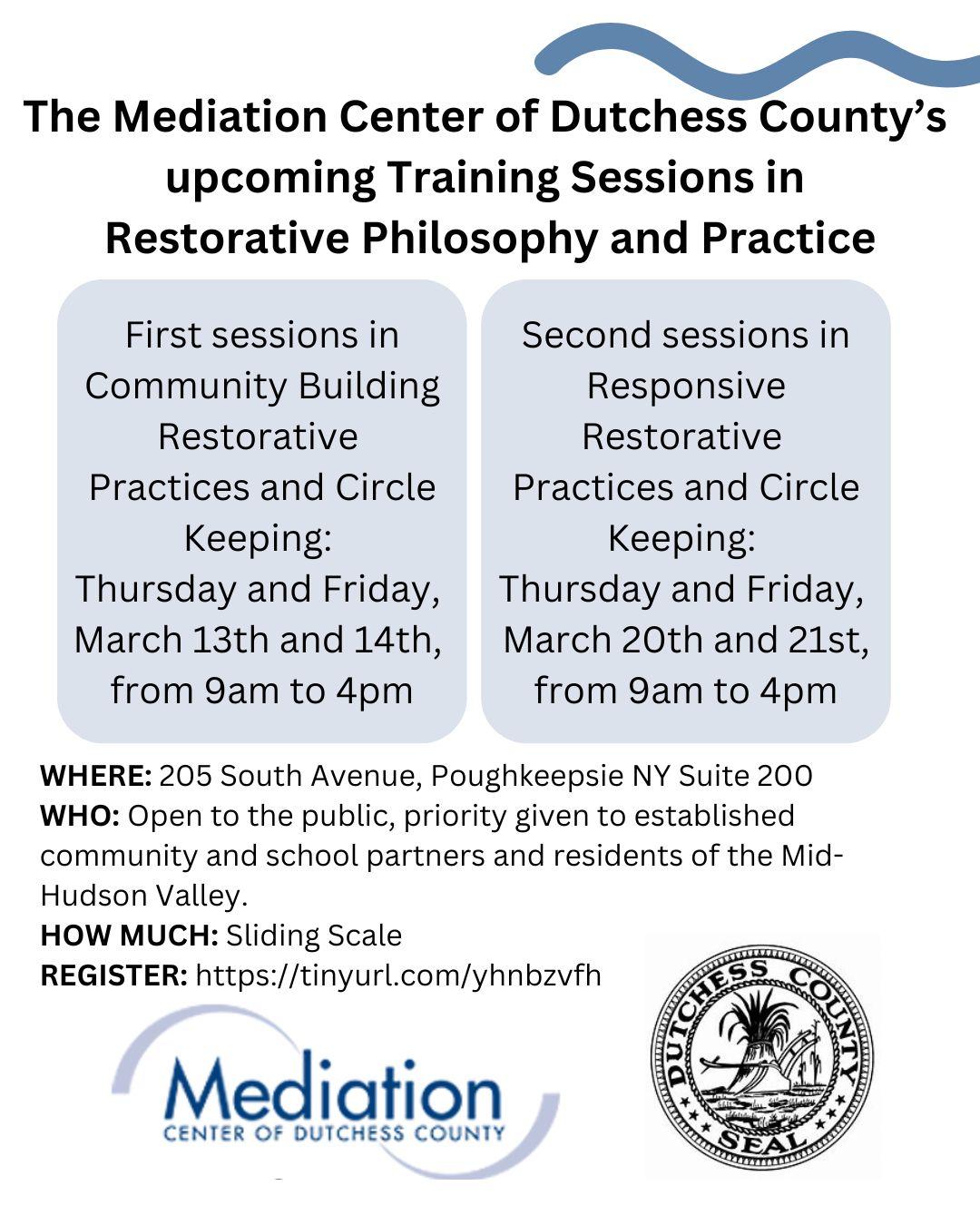 The Mediation Center of Dutchess County's upcoming Training Sessions in Restorative Philosophy and Practice

First sessions in Community Building Restorative Practices and Circle Keeping: Thursday and Friday, March 13th and 14th, from 9am to 4pm

Second sessions in Responsive Restorative Practices and Circle Keeping: Thursday and Friday, March 20th and 21st, from 9am to 4pm

WHERE: 205 South Avenue, Poughkeepsie NY Suite 200
WHO: Open to the public, priority given to established community and school partners and residents of the Mid-Hudson Valley.
HOW MUCH: Sliding Scale
REGISTER: https://tinyurl.com/yhnbzvfh

Mediation
CENTER OF DUTCHESS COUNTY

DUTCHESS COUNTY SEAL